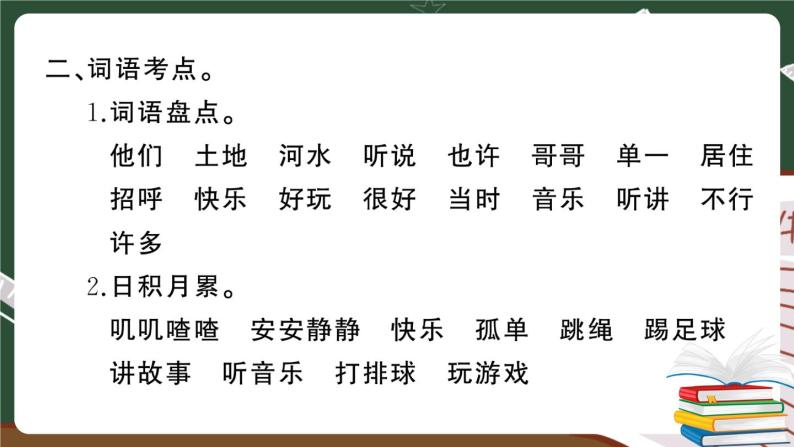 二、词语考点。

1.词语盘点。

他们　土地　河水　听说　也许　哥哥　单一　居住　招呼　快乐　好玩　很好　当时　音乐　听讲　不行　许多

2.日积月累。

叽叽喳喳　安安静静　快乐　孤单　跳绳　踢足球　讲故事　听音乐　打排球　玩游戏